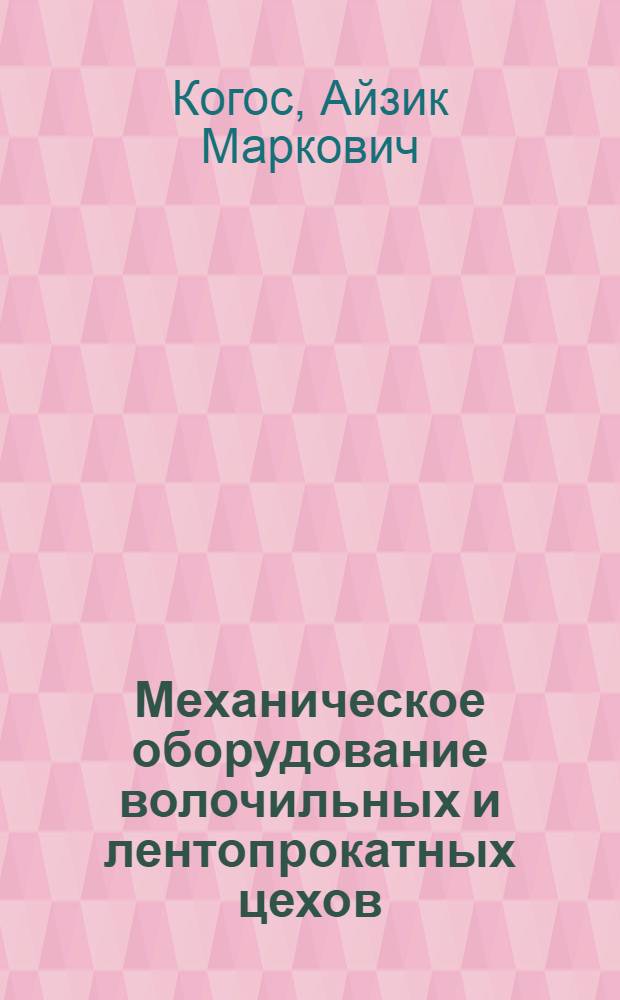 Когос, Айзик Маркович

Механическое оборудование волочильных и лентопрокатных цехов